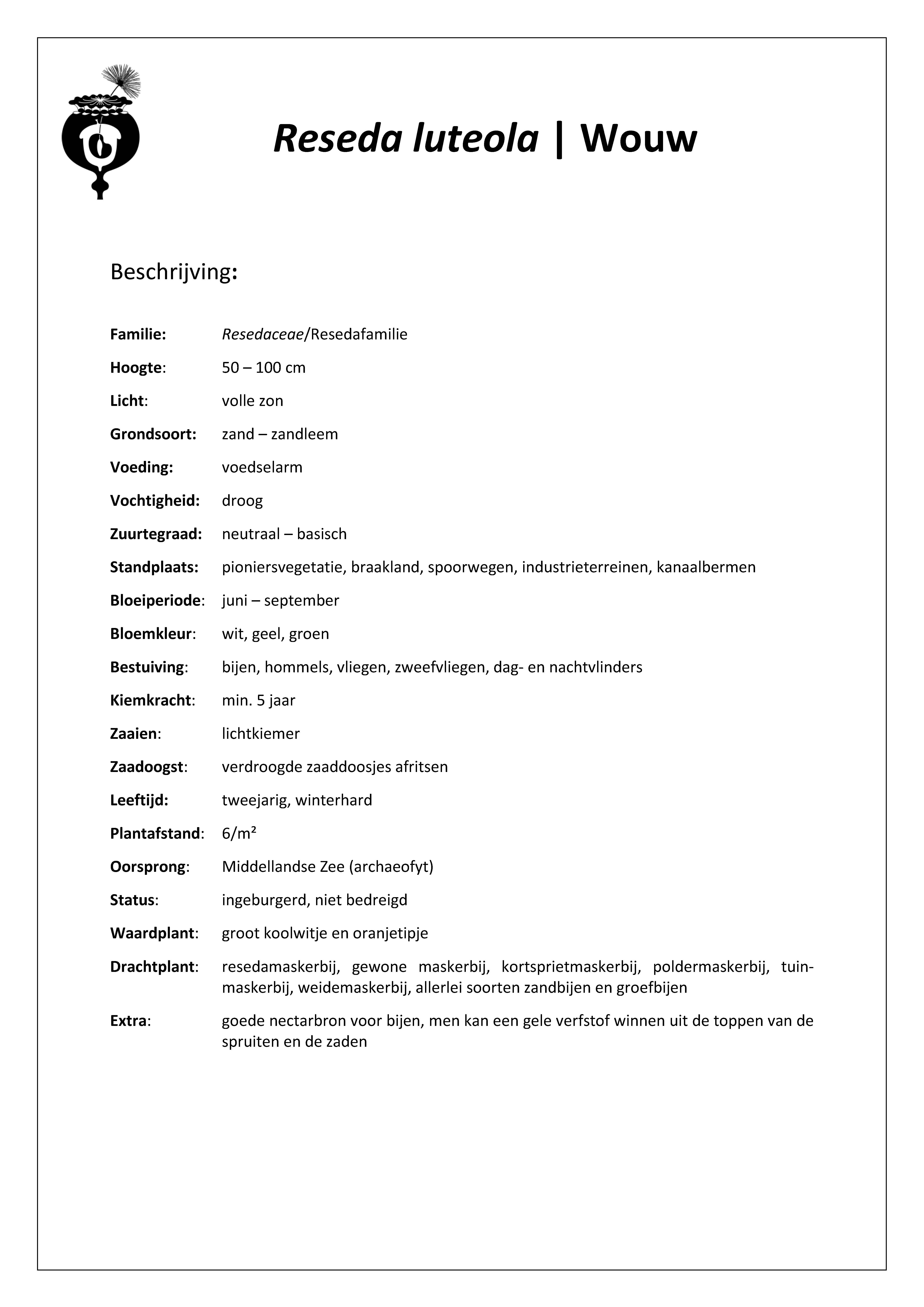 Reseda luteola | Wouw

Beschrijving:

Familie: Resedaceae/Resedafamilie

Hoogte: 50 – 100 cm

Licht: volle zon

Grondsoort: zand – zandleem

Voeding: voedselarm

Vochtigheid: droog

Zuurtegraad: neutraal – basisch

Standplaats: pioniersvegetatie, braakland, spoorwegen, industrieterreinen, kanaalbermen

Bloeiperiode: juni – september

Bloemkleur: wit, geel, groen

Bestuiving: bijen, hommels, vliegen, zweefvliegen, dag- en nachtvlinders

Kiemkracht: min. 5 jaar

Zaaien: lichtkiemer

Zaadoogst: verdroogde zaaddoosjes afritsen

Leeftijd: tweejarig, winterhard

Plantafstand: 6/m²

Oorsprong: Middellandse Zee (archaeofyt)

Status: ingeburgerd, niet bedreigd

Waardplant: groot koolwitje en oranjetipje

Drachtplant: resedamaskerbij, gewone maskerbij, kortsprietmaskerbij, poldermaskerbij, tuinmaskerbij, weidemaskerbij, allerlei soorten zandbijen en groefbijen

Extra: goede nectarbron voor bijen, men kan een gele verfstof winnen uit de toppen van de spruiten en de zaden